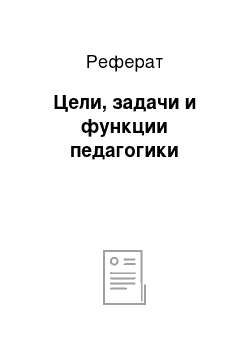 Реферат

Цели, задачи и функции педагогики